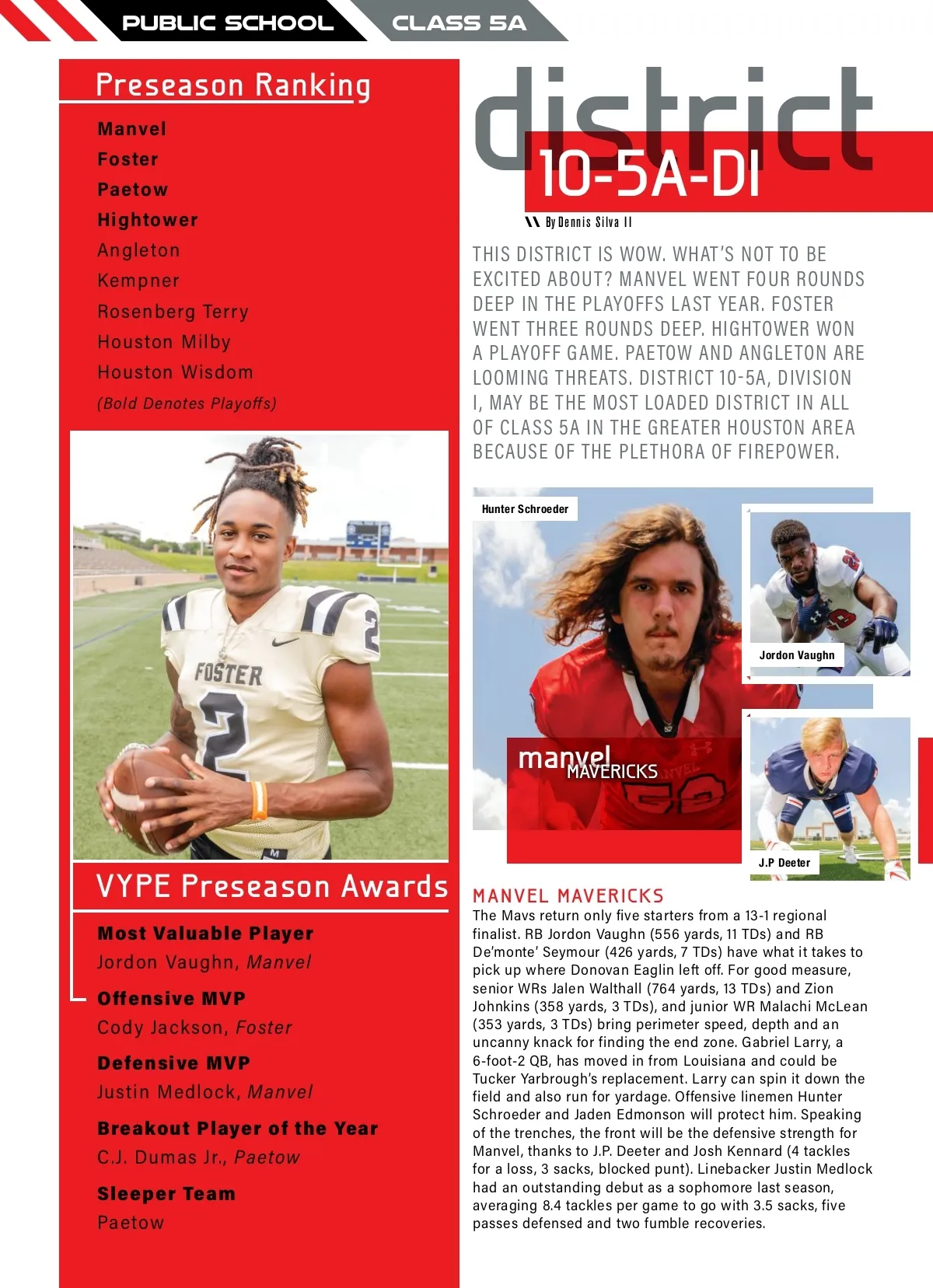 PUBLIC SCHOOL CLASS 5A

Preseason Ranking

Manvel
Foster
Paetow
Hightower
Angleton
Kempner
Rosenberg Terry
Houston Milby
Houston Wisdom
(Bold Denotes Playoffs)

FOSTER 2

VYPE Preseason Awards

Most Valuable Player
Jordon Vaughn, Manvel

Offensive MVP
Cody Jackson, Foster

Defensive MVP
Justin Medlock, Manvel

Breakout Player of the Year
C.J. Dumas Jr., Paetow

Sleeper Team
Paetow

district
10-5A-DI

By Dennis Silva II

THIS DISTRICT IS WOW. WHAT'S NOT TO BE EXCITED ABOUT? MANVEL WENT FOUR ROUNDS DEEP IN THE PLAYOFFS LAST YEAR. FOSTER WENT THREE ROUNDS DEEP. HIGHTOWER WON A PLAYOFF GAME. PAETOW AND ANGLETON ARE LOOMING THREATS. DISTRICT 10-5A, DIVISION I, MAY BE THE MOST LOADED DISTRICT IN ALL OF CLASS 5A IN THE GREATER HOUSTON AREA BECAUSE OF THE PLETHORA OF FIREPOWER.

Hunter Schroeder

Jordon Vaughn

manvel MAVERICKS

J.P Deeter

MANVEL MAVERICKS
The Mavs return only five starters from a 13-1 regional finalist. RB Jordon Vaughn (556 yards, 11 TDs) and RB De'monte' Seymour (426 yards, 7 TDs) have what it takes to pick up where Donovan Eaglin left off. For good measure, senior WRs Jalen Walthall (764 yards, 13 TDs) and Zion Johnkins (358 yards, 3 TDs), and junior WR Malachi McLean (353 yards, 3 TDs) bring perimeter speed, depth and an uncanny knack for finding the end zone. Gabriel Larry, a 6-foot-2 QB, has moved in from Louisiana and could be Tucker Yarbrough's replacement. Larry can spin it down the field and also run for yardage. Offensive linemen Hunter Schroeder and Jaden Edmonson will protect him. Speaking of the trenches, the front will be the defensive strength for Manvel, thanks to J.P. Deeter and Josh Kennard (4 tackles for a loss, 3 sacks, blocked punt). Linebacker Justin Medlock had an outstanding debut as a sophomore last season, averaging 8.4 tackles per game to go with 3.5 sacks, five passes defensed and two fumble recoveries.